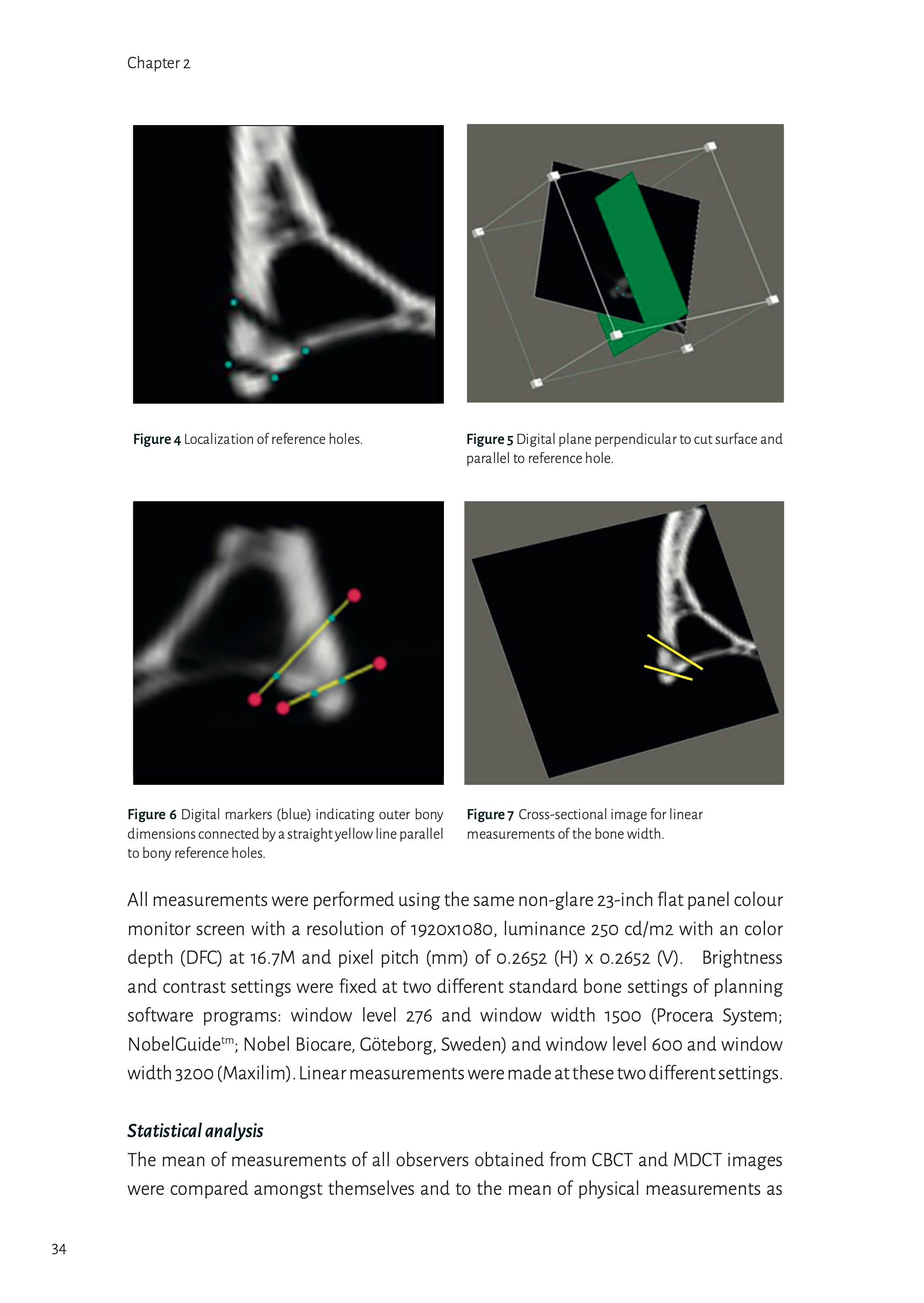 Chapter 2

Figure 4 Localization of reference holes.

Figure 5 Digital plane perpendicular to cut surface and parallel to reference hole.

Figure 6 Digital markers (blue) indicating outer bony dimensions connected by a straight yellow line parallel to bony reference holes.

Figure 7 Cross-sectional image for linear measurements of the bone width.

All measurements were performed using the same non-glare 23-inch flat panel colour monitor screen with a resolution of 1920x1080, luminance 250 cd/m2 with an color depth (DFC) at 16.7M and pixel pitch (mm) of 0.2652 (H) x 0.2652 (V). Brightness and contrast settings were fixed at two different standard bone settings of planning software programs: window level 276 and window width 1500 (Procera System; NobelGuide$^{tm}$; Nobel Biocare, Göteborg, Sweden) and window level 600 and window width 3200 (Maxilim). Linear measurements were made at these two different settings.

Statistical analysis
The mean of measurements of all observers obtained from CBCT and MDCT images were compared amongst themselves and to the mean of physical measurements as

34